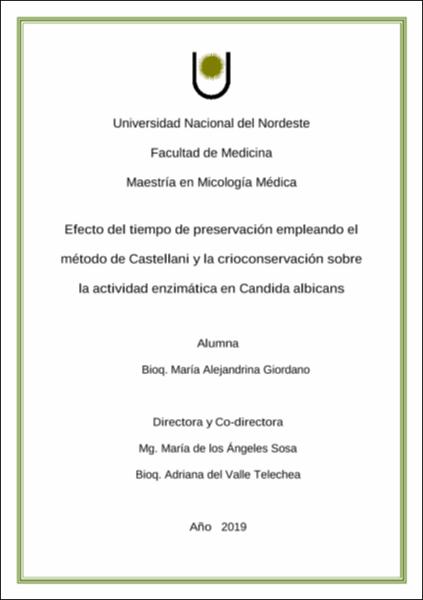 Universidad Nacional del Nordeste

Facultad de Medicina

Maestría en Micología Médica

Efecto del tiempo de preservación empleando el método de Castellani y la crioconservación sobre la actividad enzimática en Candida albicans

Alumna

Bioq. María Alejandrina Giordano

Directora y Co-directora

Mg. María de los Ángeles Sosa

Bioq. Adriana del Valle Telechea

Año 2019